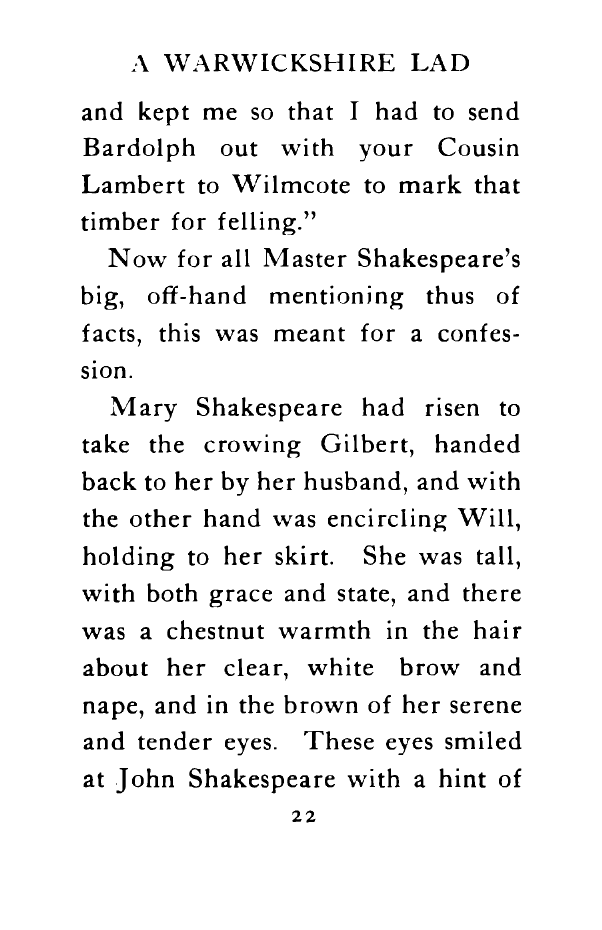 A WARWICKSHIRE LAD

and kept me so that I had to send Bardolph out with your Cousin Lambert to Wilmcote to mark that timber for felling."

Now for all Master Shakespeare's big, off-hand mentioning thus of facts, this was meant for a confession.

Mary Shakespeare had risen to take the crowing Gilbert, handed back to her by her husband, and with the other hand was encircling Will, holding to her skirt. She was tall, with both grace and state, and there was a chestnut warmth in the hair about her clear, white brow and nape, and in the brown of her serene and tender eyes. These eyes smiled at John Shakespeare with a hint of

22